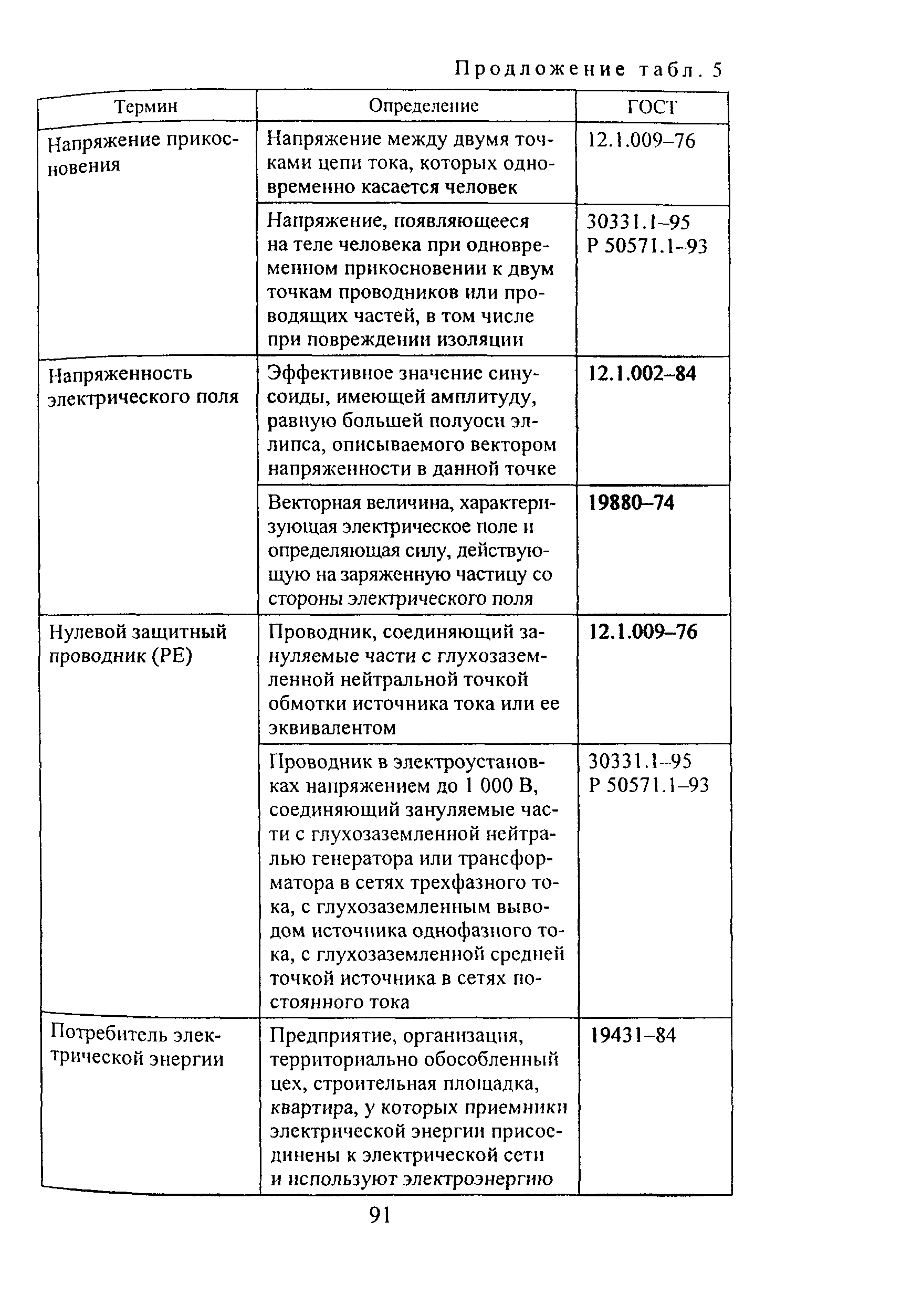 Продложение табл. 5

| Термин | Определение | ГОСТ |
|---|---|---|
| Напряжение прикосновения | Напряжение между двумя точками цепи тока, которых одновременно касается человек | 12.1.009–76 |
| | Напряжение, появляющееся на теле человека при одновременном прикосновении к двум точкам проводников или проводящих частей, в том числе при повреждении изоляции | 30331.1–95 Р 50571.1–93 |
| Напряженность электрического поля | Эффективное значение синусоиды, имеющей амплитуду, равную большей полуоси эллипса, описываемого вектором напряженности в данной точке | 12.1.002–84 |
| | Векторная величина, характеризующая электрическое поле и определяющая силу, действующую на заряженную частицу со стороны электрического поля | 19880–74 |
| Нулевой защитный проводник (РЕ) | Проводник, соединяющий зануляемые части с глухозаземленной нейтральной точкой обмотки источника тока или ее эквивалентом | 12.1.009–76 |
| | Проводник в электроустановках напряжением до 1 000 В, соединяющий зануляемые части с глухозаземленной нейтралью генератора или трансформатора в сетях трехфазного тока, с глухозаземленным выводом источника однофазного тока, с глухозаземленной средней точкой источника в сетях постоянного тока | 30331.1–95 Р 50571.1–93 |
| Потребитель электрической энергии | Предприятие, организация, территориально обособленный цех, строительная площадка, квартира, у которых приемники электрической энергии присоединены к электрической сети и используют электроэнергию | 19431–84 |

91